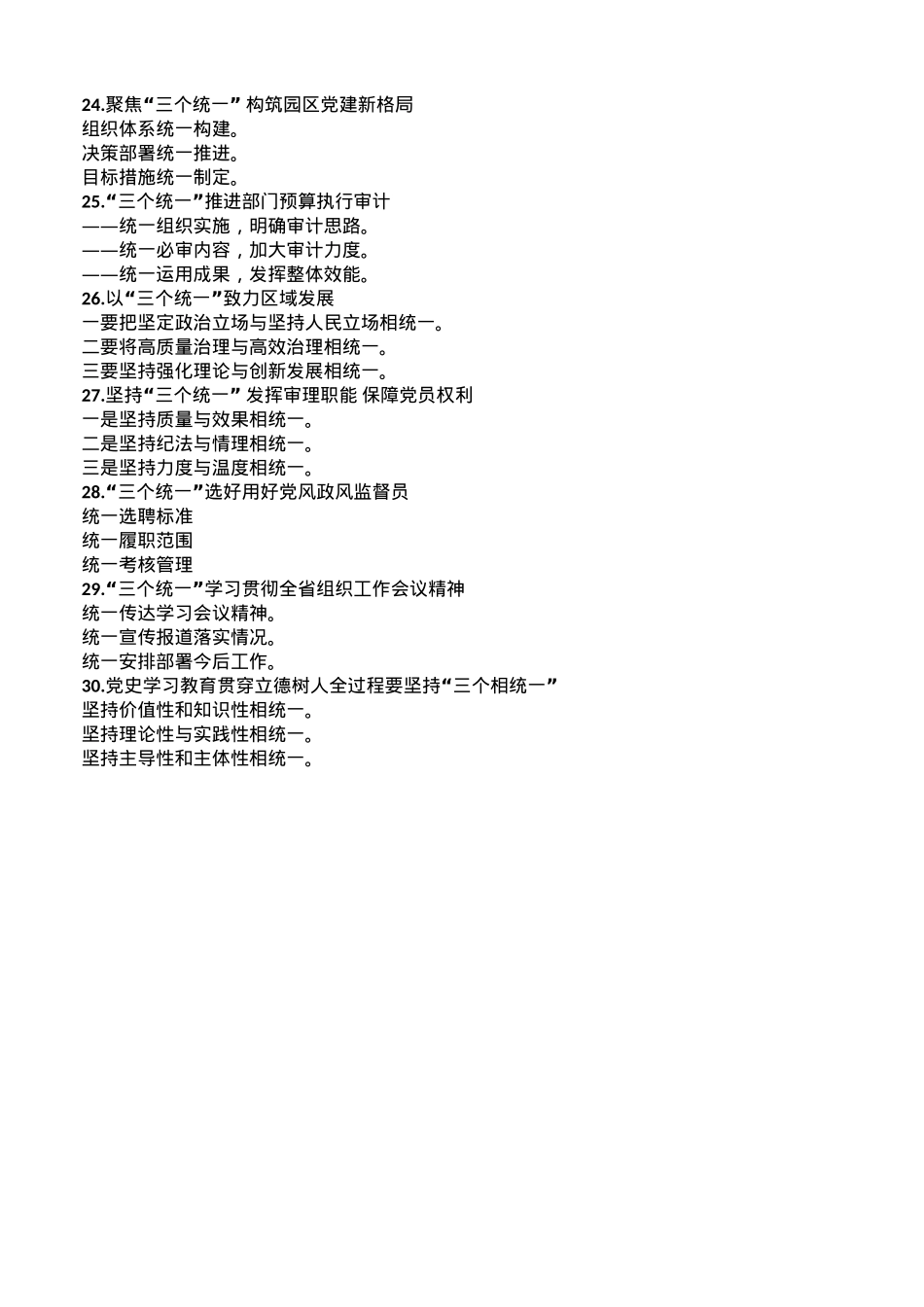 24.聚焦“三个统一” 构筑园区党建新格局
组织体系统一构建。
决策部署统一推进。
目标措施统一制定。
25.“三个统一”推进部门预算执行审计
——统一组织实施，明确审计思路。
——统一必审内容，加大审计力度。
——统一运用成果，发挥整体效能。
26.以“三个统一”致力区域发展
一要把坚定政治立场与坚持人民立场相统一。
二要将高质量治理与高效治理相统一。
三要坚持强化理论与创新发展相统一。
27.坚持“三个统一” 发挥审理职能 保障党员权利
一是坚持质量与效果相统一。
二是坚持纪法与情理相统一。
三是坚持力度与温度相统一。
28.“三个统一”选好用好党风政风监督员
统一选聘标准
统一履职范围
统一考核管理
29.“三个统一”学习贯彻全省组织工作会议精神
统一传达学习会议精神。
统一宣传报道落实情况。
统一安排部署今后工作。
30.党史学习教育贯穿立德树人全过程要坚持“三个相统一”
坚持价值性和知识性相统一。
坚持理论性与实践性相统一。
坚持主导性和主体性相统一。